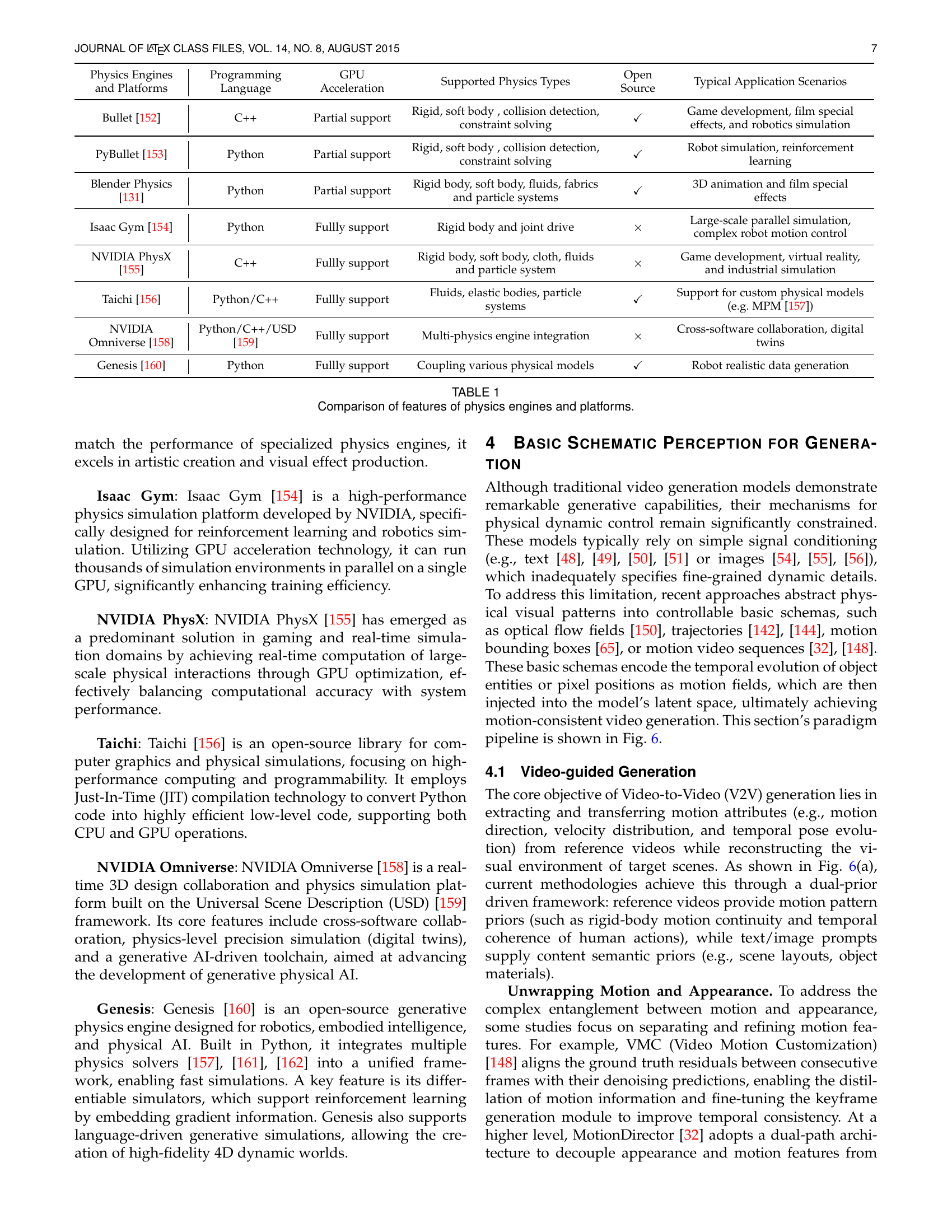 JOURNAL OF LATEX CLASS FILES, VOL. 14, NO. 8, AUGUST 2015 7

| Physics Engines and Platforms | Programming Language | GPU Acceleration | Supported Physics Types | Open Source | Typical Application Scenarios |
|---|---|---|---|---|---|
| Bullet [152] | C++ | Partial support | Rigid, soft body , collision detection, constraint solving | ✓ | Game development, film special effects, and robotics simulation |
| PyBullet [153] | Python | Partial support | Rigid, soft body , collision detection, constraint solving | ✓ | Robot simulation, reinforcement learning |
| Blender Physics [131] | Python | Partial support | Rigid body, soft body, fluids, fabrics and particle systems | ✓ | 3D animation and film special effects |
| Isaac Gym [154] | Python | Fullly support | Rigid body and joint drive | × | Large-scale parallel simulation, complex robot motion control |
| NVIDIA PhysX [155] | C++ | Fullly support | Rigid body, soft body, cloth, fluids and particle system | × | Game development, virtual reality, and industrial simulation |
| Taichi [156] | Python/C++ | Fullly support | Fluids, elastic bodies, particle systems | ✓ | Support for custom physical models (e.g. MPM [157]) |
| NVIDIA Omniverse [158] | Python/C++/USD [159] | Fullly support | Multi-physics engine integration | × | Cross-software collaboration, digital twins |
| Genesis [160] | Python | Fullly support | Coupling various physical models | ✓ | Robot realistic data generation |

TABLE 1
Comparison of features of physics engines and platforms.

match the performance of specialized physics engines, it excels in artistic creation and visual effect production.

Isaac Gym: Isaac Gym [154] is a high-performance physics simulation platform developed by NVIDIA, specifically designed for reinforcement learning and robotics simulation. Utilizing GPU acceleration technology, it can run thousands of simulation environments in parallel on a single GPU, significantly enhancing training efficiency.

NVIDIA PhysX: NVIDIA PhysX [155] has emerged as a predominant solution in gaming and real-time simulation domains by achieving real-time computation of large-scale physical interactions through GPU optimization, effectively balancing computational accuracy with system performance.

Taichi: Taichi [156] is an open-source library for computer graphics and physical simulations, focusing on high-performance computing and programmability. It employs Just-In-Time (JIT) compilation technology to convert Python code into highly efficient low-level code, supporting both CPU and GPU operations.

NVIDIA Omniverse: NVIDIA Omniverse [158] is a real-time 3D design collaboration and physics simulation platform built on the Universal Scene Description (USD) [159] framework. Its core features include cross-software collaboration, physics-level precision simulation (digital twins), and a generative AI-driven toolchain, aimed at advancing the development of generative physical AI.

Genesis: Genesis [160] is an open-source generative physics engine designed for robotics, embodied intelligence, and physical AI. Built in Python, it integrates multiple physics solvers [157], [161], [162] into a unified framework, enabling fast simulations. A key feature is its differentiable simulators, which support reinforcement learning by embedding gradient information. Genesis also supports language-driven generative simulations, allowing the creation of high-fidelity 4D dynamic worlds.

4 BASIC SCHEMATIC PERCEPTION FOR GENERATION

Although traditional video generation models demonstrate remarkable generative capabilities, their mechanisms for physical dynamic control remain significantly constrained. These models typically rely on simple signal conditioning (e.g., text [48], [49], [50], [51] or images [54], [55], [56]), which inadequately specifies fine-grained dynamic details. To address this limitation, recent approaches abstract physical visual patterns into controllable basic schemas, such as optical flow fields [150], trajectories [142], [144], motion bounding boxes [65], or motion video sequences [32], [148]. These basic schemas encode the temporal evolution of object entities or pixel positions as motion fields, which are then injected into the model's latent space, ultimately achieving motion-consistent video generation. This section's paradigm pipeline is shown in Fig. 6.

4.1 Video-guided Generation

The core objective of Video-to-Video (V2V) generation lies in extracting and transferring motion attributes (e.g., motion direction, velocity distribution, and temporal pose evolution) from reference videos while reconstructing the visual environment of target scenes. As shown in Fig. 6(a), current methodologies achieve this through a dual-prior driven framework: reference videos provide motion pattern priors (such as rigid-body motion continuity and temporal coherence of human actions), while text/image prompts supply content semantic priors (e.g., scene layouts, object materials).

Unwrapping Motion and Appearance. To address the complex entanglement between motion and appearance, some studies focus on separating and refining motion features. For example, VMC (Video Motion Customization) [148] aligns the ground truth residuals between consecutive frames with their denoising predictions, enabling the distillation of motion information and fine-tuning the keyframe generation module to improve temporal consistency. At a higher level, MotionDirector [32] adopts a dual-path architecture to decouple appearance and motion features from